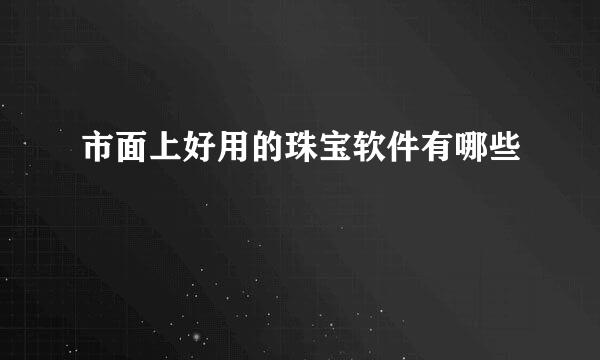 市面上好用的珠宝软件有哪些